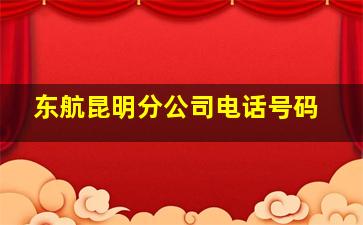 东航昆明分公司电话号码